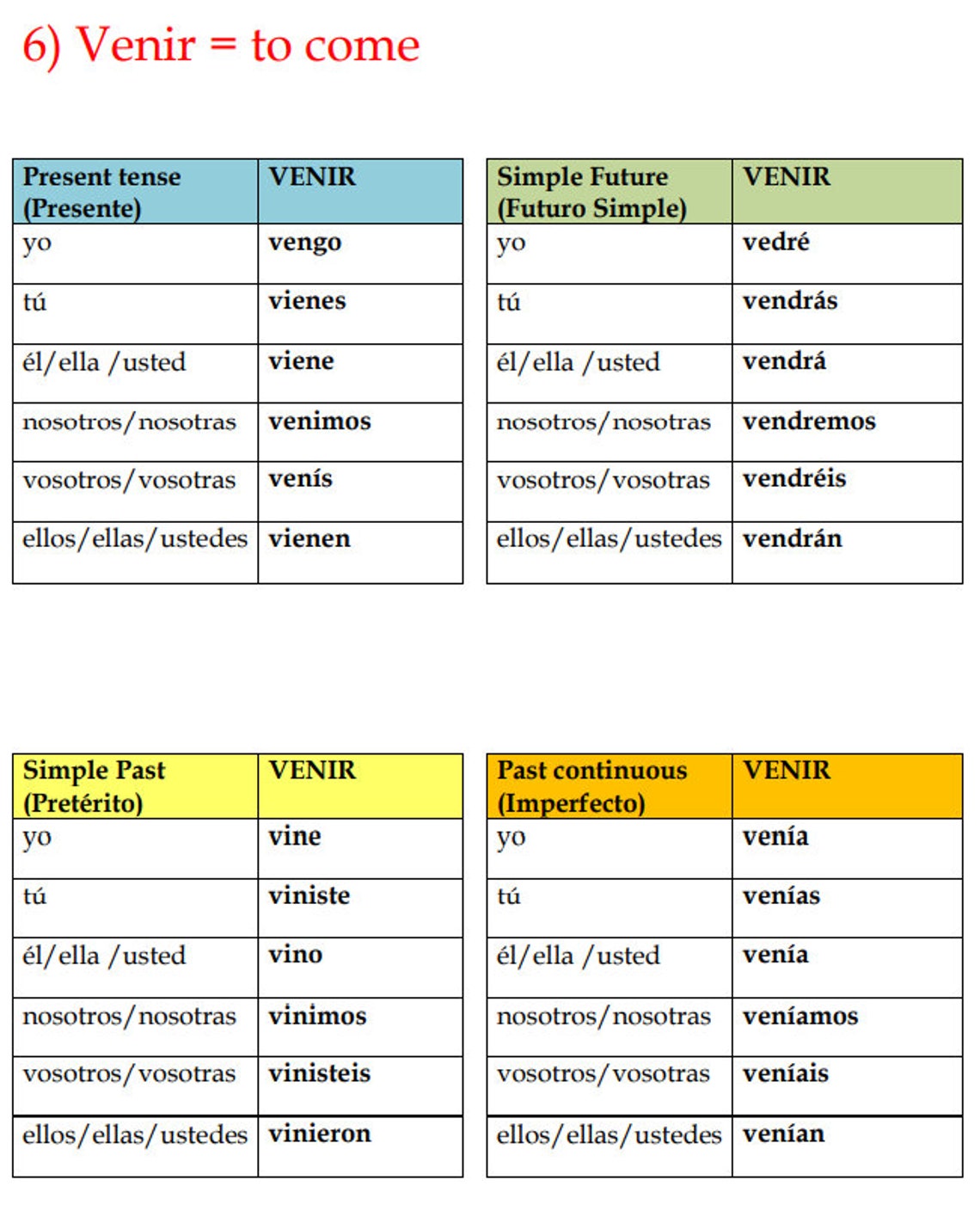 6) Venir = to come

| Present tense (Presente) | VENIR |
|---|---|
| yo | vengo |
| tú | vienes |
| él/ella /usted | viene |
| nosotros/nosotras | venimos |
| vosotros/vosotras | venís |
| ellos/ellas/ustedes | vienen |

| Simple Future (Futuro Simple) | VENIR |
|---|---|
| yo | vedré |
| tú | vendrás |
| él/ella /usted | vendrá |
| nosotros/nosotras | vendremos |
| vosotros/vosotras | vendréis |
| ellos/ellas/ustedes | vendrán |

| Simple Past (Pretérito) | VENIR |
|---|---|
| yo | vine |
| tú | viniste |
| él/ella /usted | vino |
| nosotros/nosotras | vinimos |
| vosotros/vosotras | vinisteis |
| ellos/ellas/ustedes | vinieron |

| Past continuous (Imperfecto) | VENIR |
|---|---|
| yo | venía |
| tú | venías |
| él/ella /usted | venía |
| nosotros/nosotras | veníamos |
| vosotros/vosotras | veníais |
| ellos/ellas/ustedes | venían |